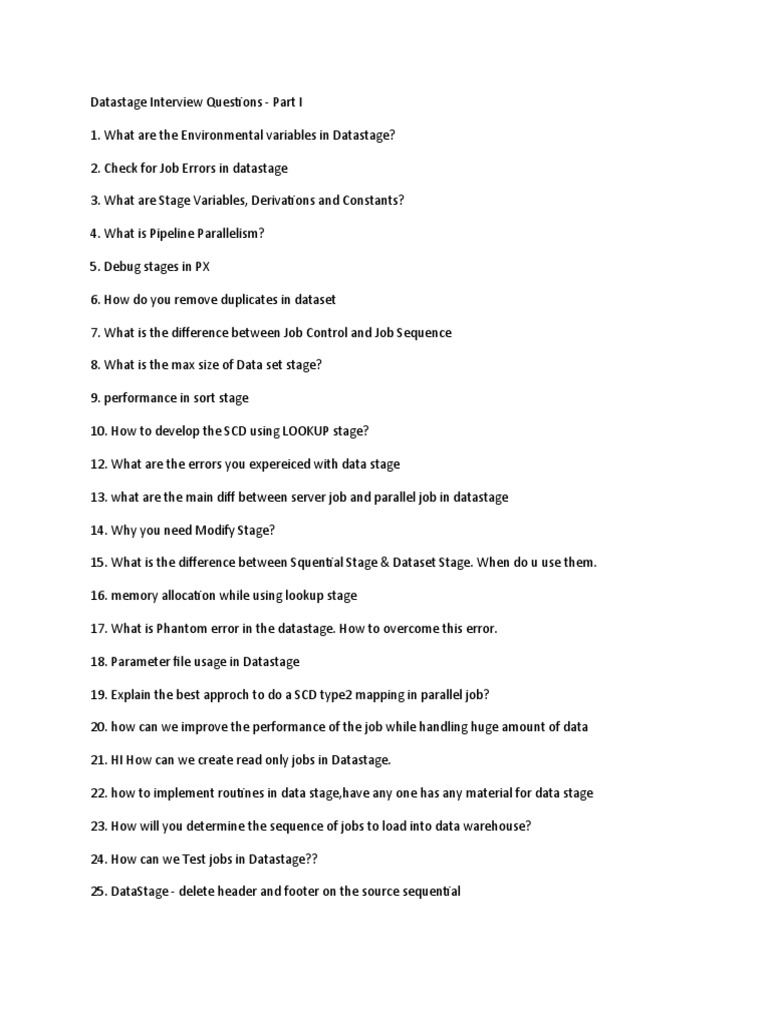 Datastage Interview Questions - Part I

1. What are the Environmental variables in Datastage?

2. Check for Job Errors in datastage

3. What are Stage Variables, Derivations and Constants?

4. What is Pipeline Parallelism?

5. Debug stages in PX

6. How do you remove duplicates in dataset

7. What is the difference between Job Control and Job Sequence

8. What is the max size of Data set stage?

9. performance in sort stage

10. How to develop the SCD using LOOKUP stage?

12. What are the errors you expereiced with data stage

13. what are the main diff between server job and parallel job in datastage

14. Why you need Modify Stage?

15. What is the difference between Squential Stage & Dataset Stage. When do u use them.

16. memory allocation while using lookup stage

17. What is Phantom error in the datastage. How to overcome this error.

18. Parameter file usage in Datastage

19. Explain the best approch to do a SCD type2 mapping in parallel job?

20. how can we improve the performance of the job while handling huge amount of data

21. HI How can we create read only jobs in Datastage.

22. how to implement routines in data stage,have any one has any material for data stage

23. How will you determine the sequence of jobs to load into data warehouse?

24. How can we Test jobs in Datastage??

25. DataStage - delete header and footer on the source sequential